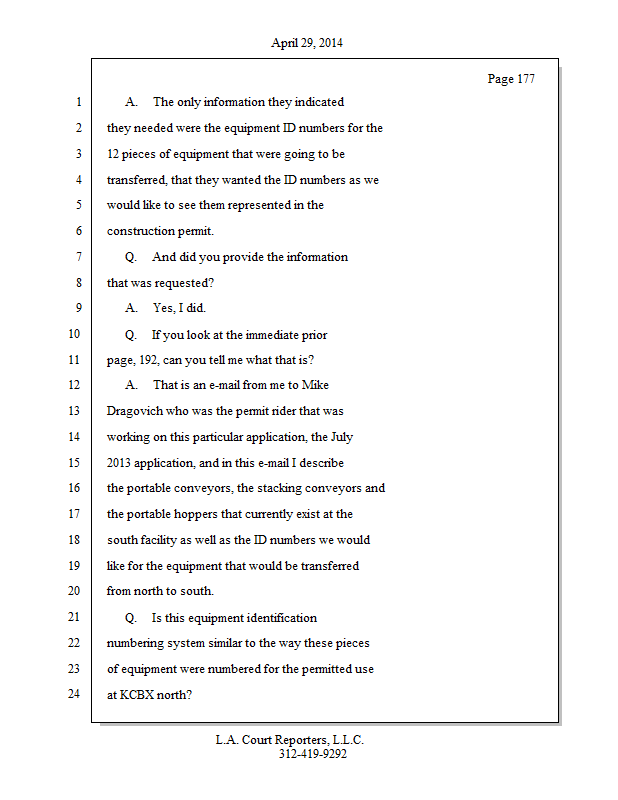 April 29, 2014

Page 177

1 A. The only information they indicated
2 they needed were the equipment ID numbers for the
3 12 pieces of equipment that were going to be
4 transferred, that they wanted the ID numbers as we
5 would like to see them represented in the
6 construction permit.
7 Q. And did you provide the information
8 that was requested?
9 A. Yes, I did.
10 Q. If you look at the immediate prior
11 page, 192, can you tell me what that is?
12 A. That is an e-mail from me to Mike
13 Dragovich who was the permit rider that was
14 working on this particular application, the July
15 2013 application, and in this e-mail I describe
16 the portable conveyors, the stacking conveyors and
17 the portable hoppers that currently exist at the
18 south facility as well as the ID numbers we would
19 like for the equipment that would be transferred
20 from north to south.
21 Q. Is this equipment identification
22 numbering system similar to the way these pieces
23 of equipment were numbered for the permitted use
24 at KCBX north?

L.A. Court Reporters, L.L.C.
312-419-9292